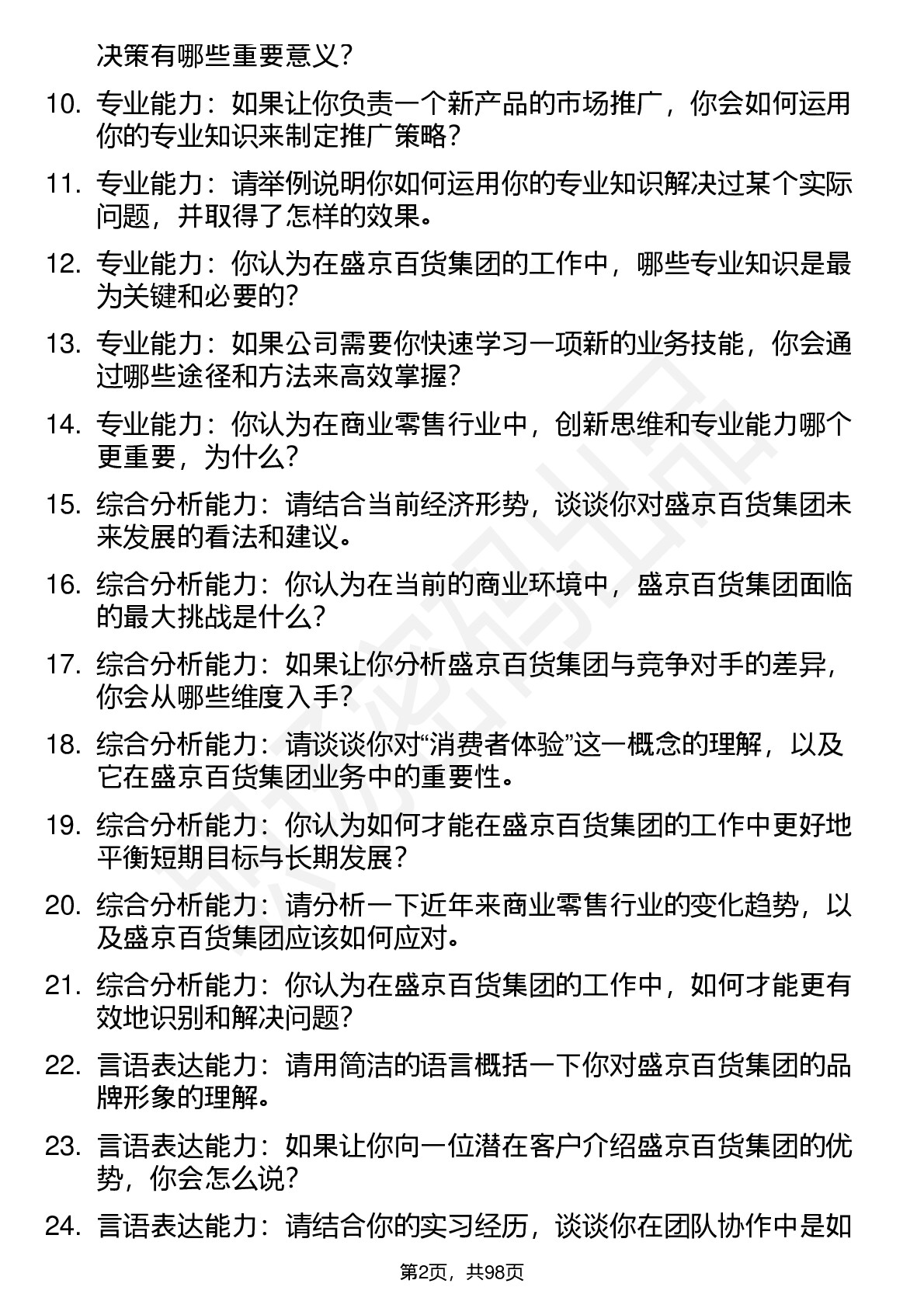 决策有哪些重要意义？

10. 专业能力：如果让你负责一个新产品的市场推广，你会如何运用你的专业知识来制定推广策略？

11. 专业能力：请举例说明你如何运用你的专业知识解决过某个实际问题，并取得了怎样的效果。

12. 专业能力：你认为在盛京百货集团的工作中，哪些专业知识是最为关键和必要的？

13. 专业能力：如果公司需要你快速学习一项新的业务技能，你会通过哪些途径和方法来高效掌握？

14. 专业能力：你认为在商业零售行业中，创新思维和专业能力哪个更重要，为什么？

15. 综合分析能力：请结合当前经济形势，谈谈你对盛京百货集团未来发展的看法和建议。

16. 综合分析能力：你认为在当前的商业环境中，盛京百货集团面临的最大挑战是什么？

17. 综合分析能力：如果让你分析盛京百货集团与竞争对手的差异，你会从哪些维度入手？

18. 综合分析能力：请谈谈你对“消费者体验”这一概念的理解，以及它在盛京百货集团业务中的重要性。

19. 综合分析能力：你认为如何才能在盛京百货集团的工作中更好地平衡短期目标与长期发展？

20. 综合分析能力：请分析一下近年来商业零售行业的变化趋势，以及盛京百货集团应该如何应对。

21. 综合分析能力：你认为在盛京百货集团的工作中，如何才能更有效地识别和解决问题？

22. 言语表达能力：请用简洁的语言概括一下你对盛京百货集团的品牌形象的理解。

23. 言语表达能力：如果让你向一位潜在客户介绍盛京百货集团的优势，你会怎么说？

24. 言语表达能力：请结合你的实习经历，谈谈你在团队协作中是如

第2页，共98页